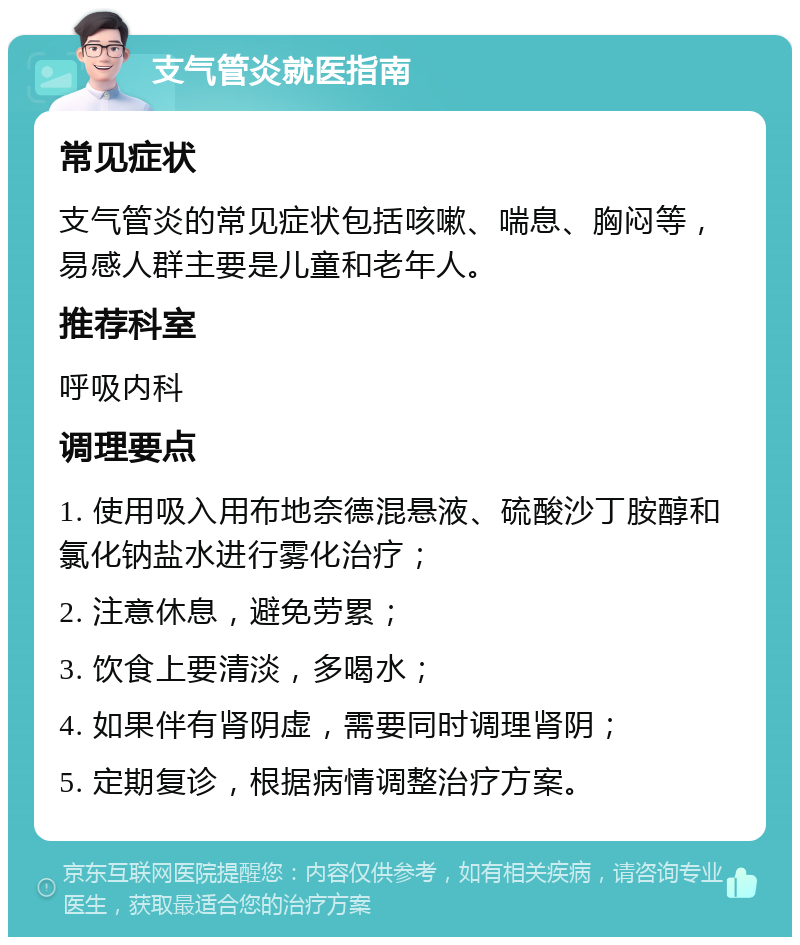 支气管炎就医指南

常见症状

支气管炎的常见症状包括咳嗽、喘息、胸闷等，易感人群主要是儿童和老年人。

推荐科室

呼吸内科

调理要点

1. 使用吸入用布地奈德混悬液、硫酸沙丁胺醇和氯化钠盐水进行雾化治疗；

2. 注意休息，避免劳累；

3. 饮食上要清淡，多喝水；

4. 如果伴有肾阴虚，需要同时调理肾阴；

5. 定期复诊，根据病情调整治疗方案。

京东互联网医院提醒您：内容仅供参考，如有相关疾病，请咨询专业医生，获取最适合您的治疗方案